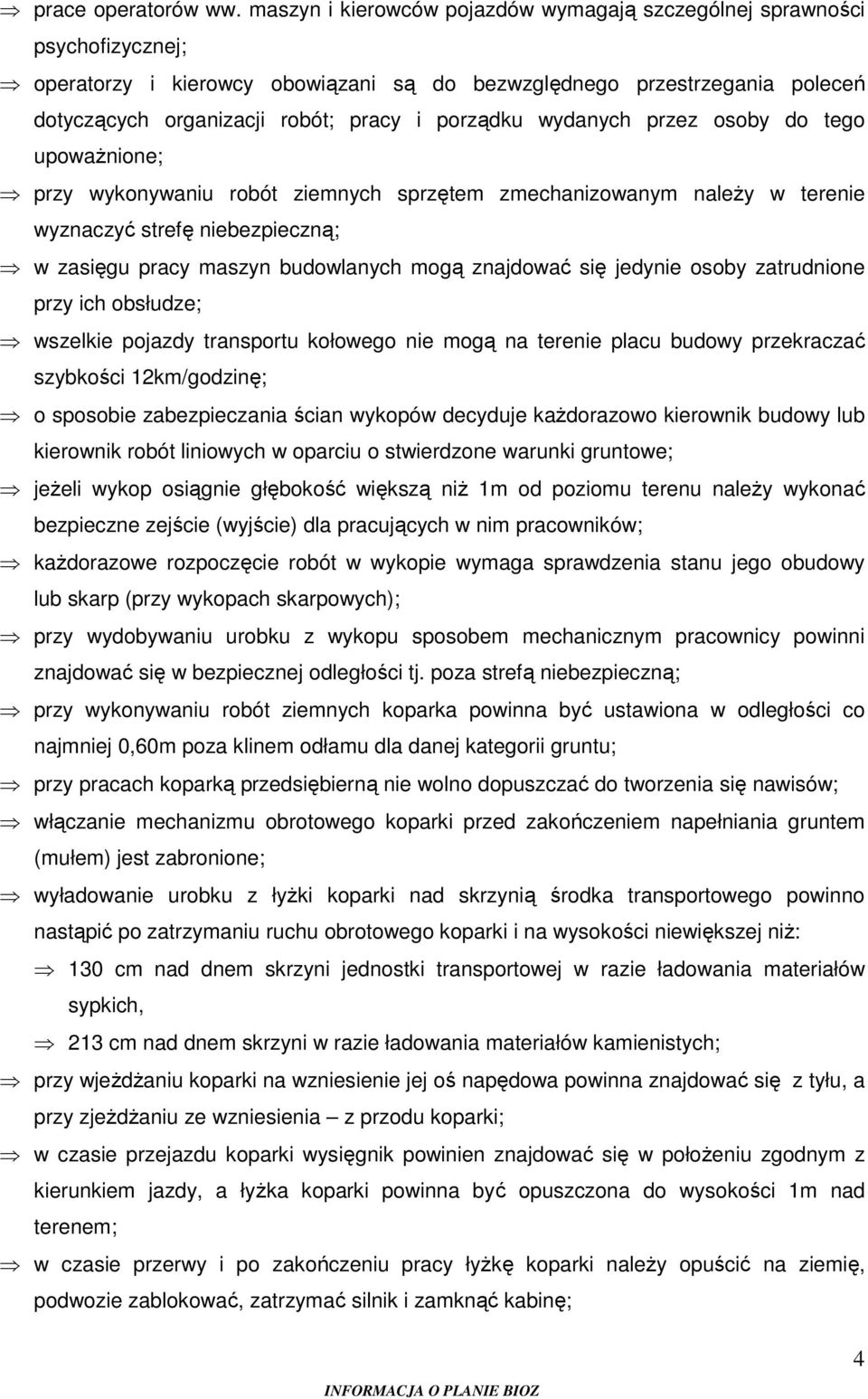 ⇒ prace operatorów ww. maszyn i kierowców pojazdów wymagają szczególnej sprawności psychofizycznej;

⇒ operatorzy i kierowcy obowiązani są do bezwzględnego przestrzegania poleceń dotyczących organizacji robót; pracy i porządku wydanych przez osoby do tego upoważnione;

⇒ przy wykonywaniu robót ziemnych sprzętem zmechanizowanym należy w terenie wyznaczyć strefę niebezpieczną;

⇒ w zasięgu pracy maszyn budowlanych mogą znajdować się jedynie osoby zatrudnione przy ich obsłudze;

⇒ wszelkie pojazdy transportu kołowego nie mogą na terenie placu budowy przekraczać szybkości 12km/godzinę;

⇒ o sposobie zabezpieczania ścian wykopów decyduje każdorazowo kierownik budowy lub kierownik robót liniowych w oparciu o stwierdzone warunki gruntowe;

⇒ jeżeli wykop osiągnie głębokość większą niż 1m od poziomu terenu należy wykonać bezpieczne zejście (wyjście) dla pracujących w nim pracowników;

⇒ każdorazowe rozpoczęcie robót w wykopie wymaga sprawdzenia stanu jego obudowy lub skarp (przy wykopach skarpowych);

⇒ przy wydobywaniu urobku z wykopu sposobem mechanicznym pracownicy powinni znajdować się w bezpiecznej odległości tj. poza strefą niebezpieczną;

⇒ przy wykonywaniu robót ziemnych koparka powinna być ustawiona w odległości co najmniej 0,60m poza klinem odłamu dla danej kategorii gruntu;

⇒ przy pracach koparką przedsiębierną nie wolno dopuszczać do tworzenia się nawisów;

⇒ włączanie mechanizmu obrotowego koparki przed zakończeniem napełniania gruntem (mułem) jest zabronione;

⇒ wyładowanie urobku z łyżki koparki nad skrzynią środka transportowego powinno nastąpić po zatrzymaniu ruchu obrotowego koparki i na wysokości niewiększej niż:

⇒ 130 cm nad dnem skrzyni jednostki transportowej w razie ładowania materiałów sypkich,

⇒ 213 cm nad dnem skrzyni w razie ładowania materiałów kamienistych;

⇒ przy wjeżdżaniu koparki na wzniesienie jej oś napędowa powinna znajdować się z tyłu, a przy zjeżdżaniu ze wzniesienia – z przodu koparki;

⇒ w czasie przejazdu koparki wysięgnik powinien znajdować się w położeniu zgodnym z kierunkiem jazdy, a łyżka koparki powinna być opuszczona do wysokości 1m nad terenem;

⇒ w czasie przerwy i po zakończeniu pracy łyżkę koparki należy opuścić na ziemię, podwozie zablokować, zatrzymać silnik i zamknąć kabinę;

4

INFORMACJA O PLANIE BIOZ